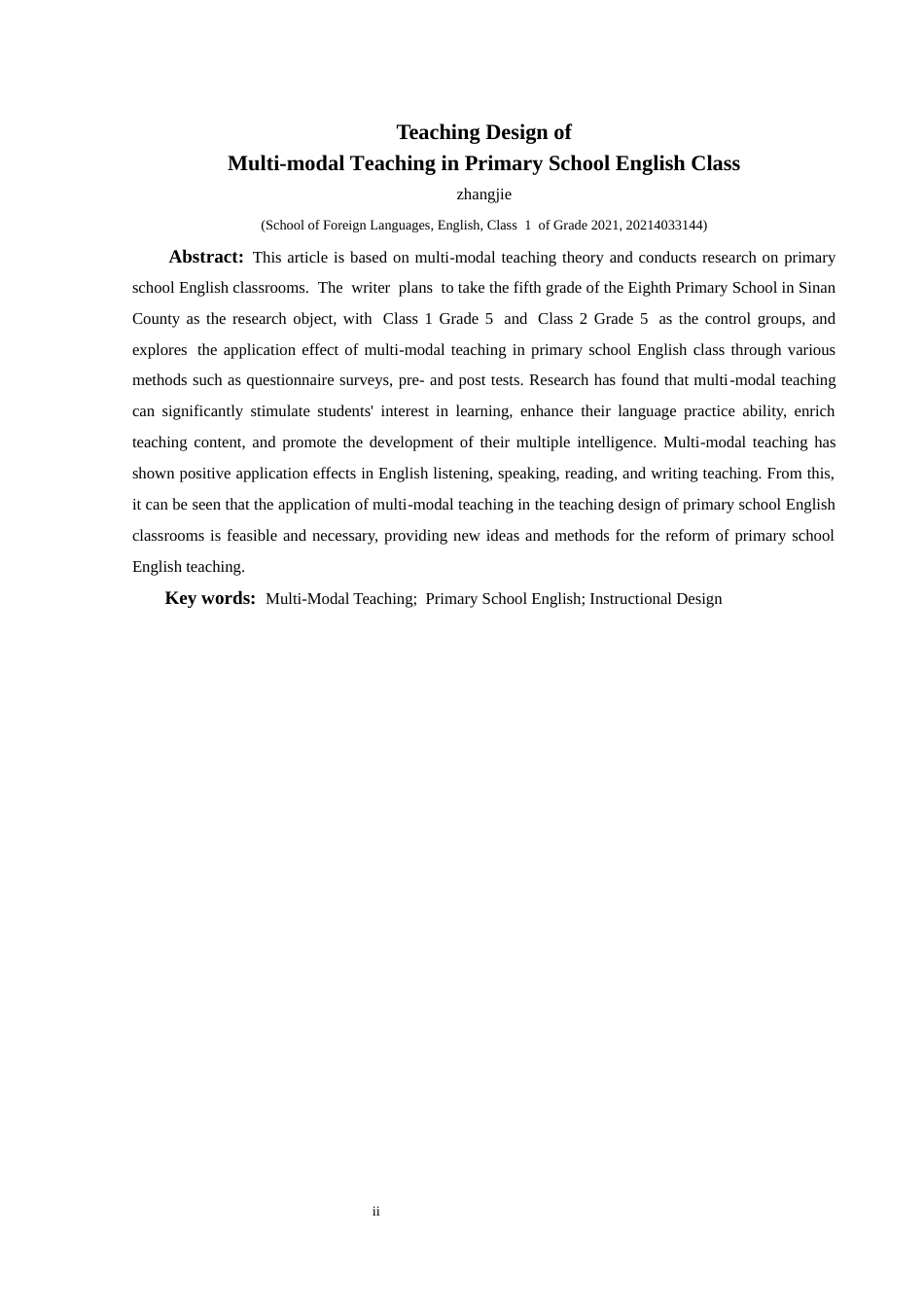 Teaching Design of
Multi-modal Teaching in Primary School English Class

zhangjie

(School of Foreign Languages, English, Class 1 of Grade 2021, 20214033144)

Abstract: This article is based on multi-modal teaching theory and conducts research on primary school English classrooms. The writer plans to take the fifth grade of the Eighth Primary School in Sinan County as the research object, with Class 1 Grade 5 and Class 2 Grade 5 as the control groups, and explores the application effect of multi-modal teaching in primary school English class through various methods such as questionnaire surveys, pre- and post tests. Research has found that multi-modal teaching can significantly stimulate students' interest in learning, enhance their language practice ability, enrich teaching content, and promote the development of their multiple intelligence. Multi-modal teaching has shown positive application effects in English listening, speaking, reading, and writing teaching. From this, it can be seen that the application of multi-modal teaching in the teaching design of primary school English classrooms is feasible and necessary, providing new ideas and methods for the reform of primary school English teaching.

Key words: Multi-Modal Teaching; Primary School English; Instructional Design

ii